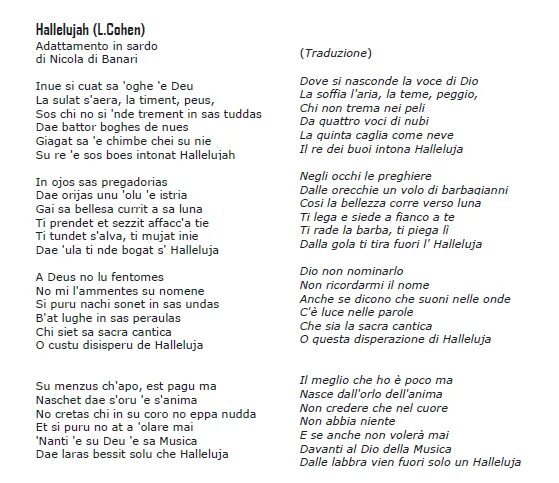 Hallelujah (L.Cohen)
Adattamento in sardo
di Nicola di Banari

Inue si cuat sa 'oghe 'e Deu
La sulat s'aera, la timent, peus,
Sos chi no si 'nde trement in sas tuddas
Dae battor boghes de nues
Giagat sa 'e chimbe chei su nie
Su re 'e sos boes intonat Hallelujah

In ojos sas pregadorias
Dae orijas unu 'olu 'e istria
Gai sa bellesa currit a sa luna
Ti prendet et sezzit affacc'a tie
Ti tundet s'alva, ti mujat inie
Dae 'ula ti nde bogat s' Halleluja

A Deus no lu fentomes
No mi l'ammentes su nomene
Si puru nachi sonet in sas undas
B'at lughe in sas peraulas
Chi siet sa sacra cantica
O custu disisperu de Halleluja

Su menzus ch'apo, est pagu ma
Naschet dae s'oru 'e s'anima
No cretas chi in su coro no eppa nudda
Et si puru no at a 'olare mai
'Nanti 'e su Deu 'e sa Musica
Dae laras bessit solu che Halleluja

(Traduzione)

Dove si nasconde la voce di Dio
La soffia l'aria, la teme, peggio,
Chi non trema nei peli
Da quattro voci di nubi
La quinta caglia come neve
Il re dei buoi intona Halleluja

Negli occhi le preghiere
Dalle orecchie un volo di barbagianni
Così la bellezza corre verso luna
Ti lega e siede a fianco a te
Ti rade la barba, ti piega lì
Dalla gola ti tira fuori l' Halleluja

Dio non nominarlo
Non ricordarmi il nome
Anche se dicono che suoni nelle onde
C'è luce nelle parole
Che sia la sacra cantica
O questa disperazione di Halleluja

Il meglio che ho è poco ma
Nasce dall'orlo dell'anima
Non credere che nel cuore
Non abbia niente
E se anche non volerà mai
Davanti al Dio della Musica
Dalle labbra vien fuori solo un Halleluja